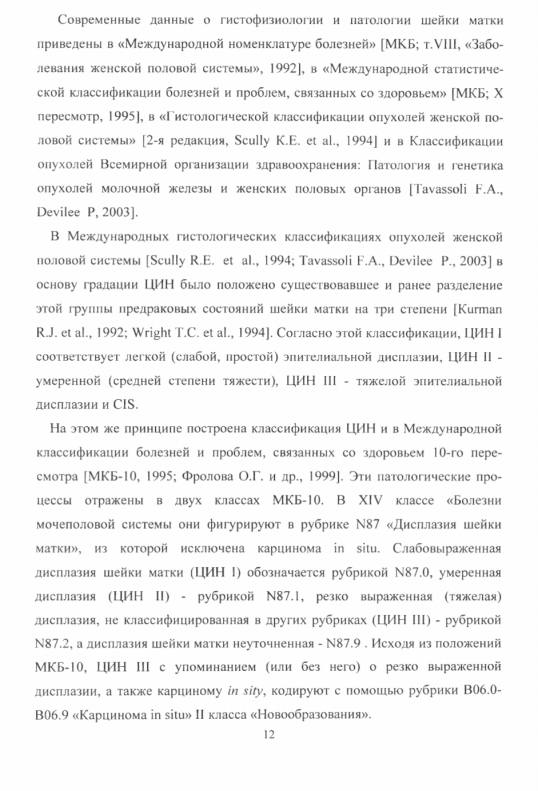 Современные данные о гистофизиологии и патологии шейки матки приведены в «Международной номенклатуре болезней» [МКБ; т.VIII, «Заболевания женской половой системы», 1992], в «Международной статистической классификации болезней и проблем, связанных со здоровьем» [МКБ; X пересмотр, 1995], в «Гистологической классификации опухолей женской половой системы» [2-я редакция, Scully K.E. et al., 1994] и в Классификации опухолей Всемирной организации здравоохранения: Патология и генетика опухолей молочной железы и женских половых органов [Tavassoli F.A., Devilee P, 2003].

В Международных гистологических классификациях опухолей женской половой системы [Scully R.E. et al., 1994; Tavassoli F.A., Devilee P., 2003] в основу градации ЦИН было положено существовавшее и ранее разделение этой группы предраковых состояний шейки матки на три степени [Kurman R.J. et al., 1992; Wright T.C. et al., 1994]. Согласно этой классификации, ЦИН I соответствует легкой (слабой, простой) эпителиальной дисплазии, ЦИН II - умеренной (средней степени тяжести), ЦИН III - тяжелой эпителиальной дисплазии и CIS.

На этом же принципе построена классификация ЦИН и в Международной классификации болезней и проблем, связанных со здоровьем 10-го пересмотра [МКБ-10, 1995; Фролова О.Г. и др., 1999]. Эти патологические процессы отражены в двух классах МКБ-10. В XIV классе «Болезни мочеполовой системы они фигурируют в рубрике N87 «Дисплазия шейки матки», из которой исключена карцинома in situ. Слабовыраженная дисплазия шейки матки (ЦИН I) обозначается рубрикой N87.0, умеренная дисплазия (ЦИН II) - рубрикой N87.1, резко выраженная (тяжелая) дисплазия, не классифицированная в других рубриках (ЦИН III) - рубрикой N87.2, а дисплазия шейки матки неуточненная - N87.9 . Исходя из положений МКБ-10, ЦИН III с упоминанием (или без него) о резко выраженной дисплазии, а также карциному in sity, кодируют с помощью рубрики B06.0-B06.9 «Карцинома in situ» II класса «Новообразования».

12